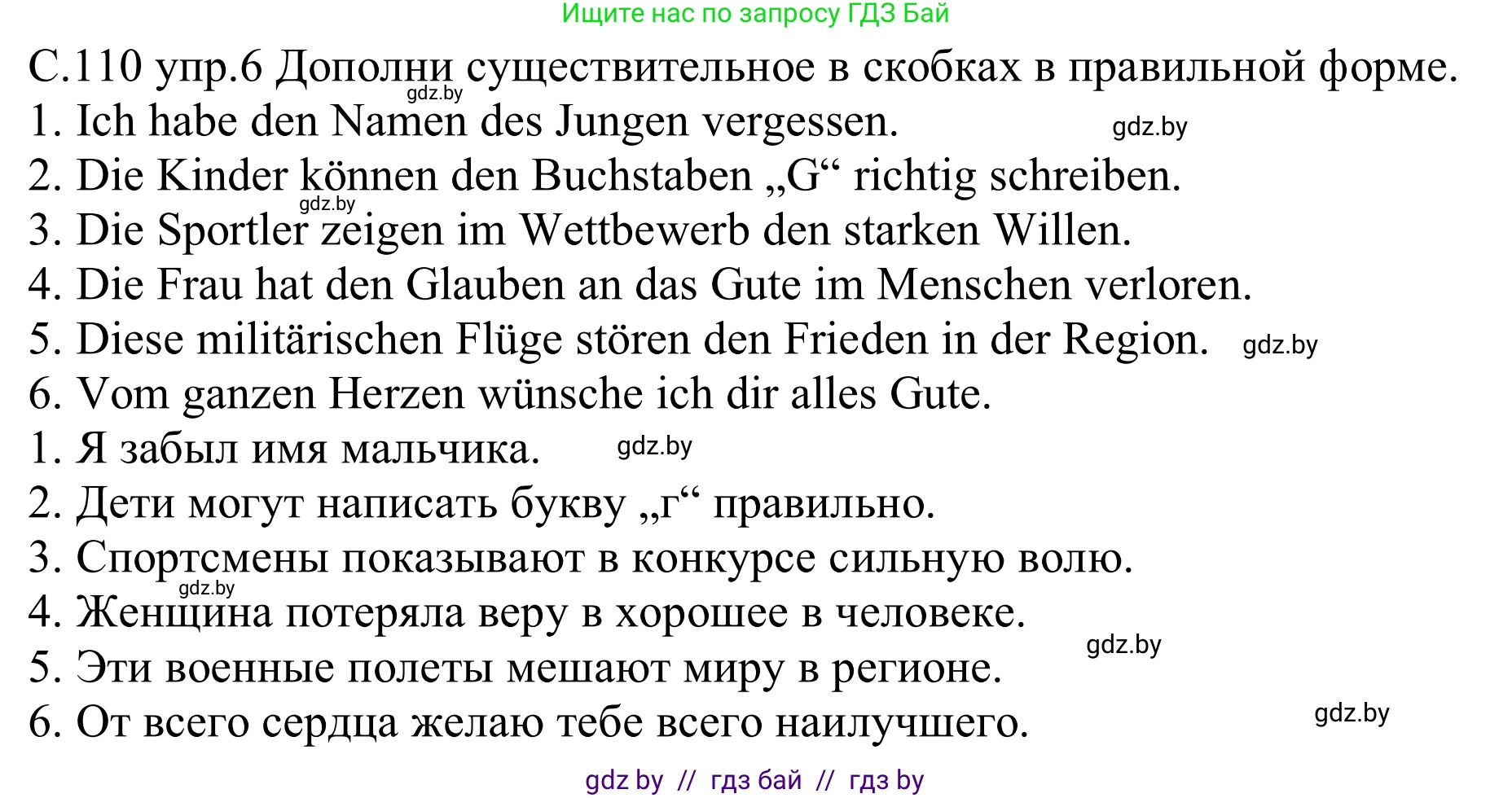 Ищите нас по запросу ГДЗ Бай

С.110 упр.6 Дополни существительное в скобках в правильной форме.
gdz.by
1. Ich habe den Namen des Jungen vergessen. gdz.by
2. Die Kinder können den Buchstaben „G“ richtig schreiben.
gdz.by
3. Die Sportler zeigen im Wettbewerb den starken Willen.
4. Die Frau hat den Glauben an das Gute im Menschen verloren.
5. Diese militärischen Flüge stören den Frieden in der Region. gdz.by
6. Vom ganzen Herzen wünsche ich dir alles Gute.
1. Я забыл имя мальчика. gdz.by
2. Дети могут написать букву „г“ правильно.
3. Спортсмены показывают в конкурсе сильную волю.
gdz.by
4. Женщина потеряла веру в хорошее в человеке.
gdz.by
5. Эти военные полеты мешают миру в регионе.
6. От всего сердца желаю тебе всего наилучшего. gdz.by

gdz by // гдз бай // гдз by